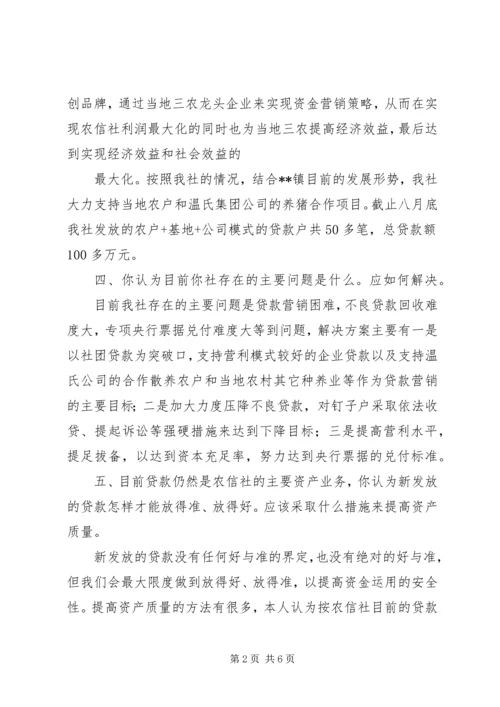 创品牌，通过当地三农龙头企业来实现资金营销策略，从而在实现农信社利润最大化的同时也为当地三农提高经济效益，最后达到实现经济效益和社会效益的

最大化。按照我社的情况，结合**镇目前的发展形势，我社大力支持当地农户和温氏集团公司的养猪合作项目。截止八月底我社发放的农户+基地+公司模式的贷款户共50多笔，总贷款额100多万元。

四、你认为目前你社存在的主要问题是什么。应如何解决。

目前我社存在的主要问题是贷款营销困难，不良贷款回收难度大，专项央行票据兑付难度大等到问题，解决方案主要有一是以社团贷款为突破口，支持营利模式较好的企业贷款以及支持温氏公司的合作散养农户和当地农村其它种养业等作为贷款营销的主要目标；二是加大力度压降不良贷款，对钉子户采取依法收贷、提起诉讼等强硬措施来达到下降目标；三是提高营利水平，提足拔备，以达到资本充足率，努力达到央行票据的兑付标准。

五、目前贷款仍然是农信社的主要资产业务，你认为新发放的贷款怎样才能放得准、放得好。应该采取什么措施来提高资产质量。

新发放的贷款没有任何好与准的界定，也没有绝对的好与准，但我们会最大限度做到放得好、放得准，以提高资金运用的安全性。提高资产质量的方法有很多，本人认为按农信社目前的贷款

第2页 共6页